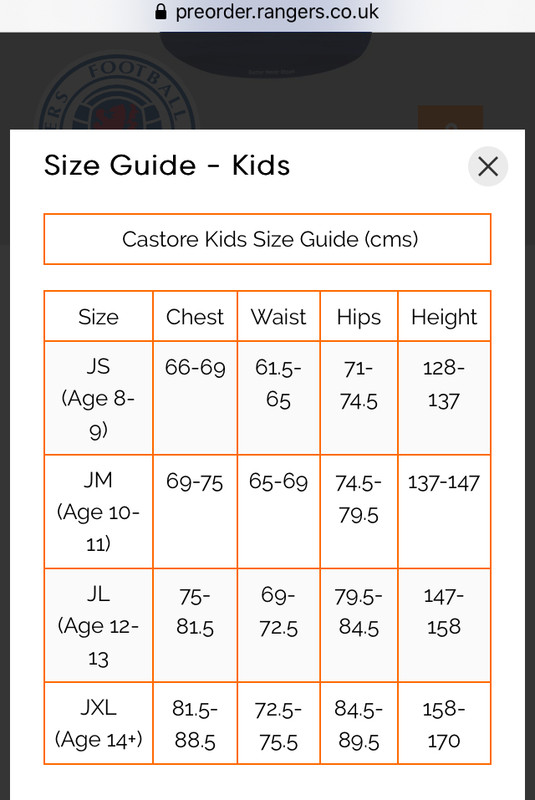 preorder.rangers.co.uk

FOOTBALL

Size Guide - Kids

Castore Kids Size Guide (cms)

| Size | Chest | Waist | Hips | Height |
|---|---|---|---|---|
| JS (Age 8-9) | 66-69 | 61.5-65 | 71-74.5 | 128-137 |
| JM (Age 10-11) | 69-75 | 65-69 | 74.5-79.5 | 137-147 |
| JL (Age 12-13 | 75-81.5 | 69-72.5 | 79.5-84.5 | 147-158 |
| JXL (Age 14+) | 81.5-88.5 | 72.5-75.5 | 84.5-89.5 | 158-170 |